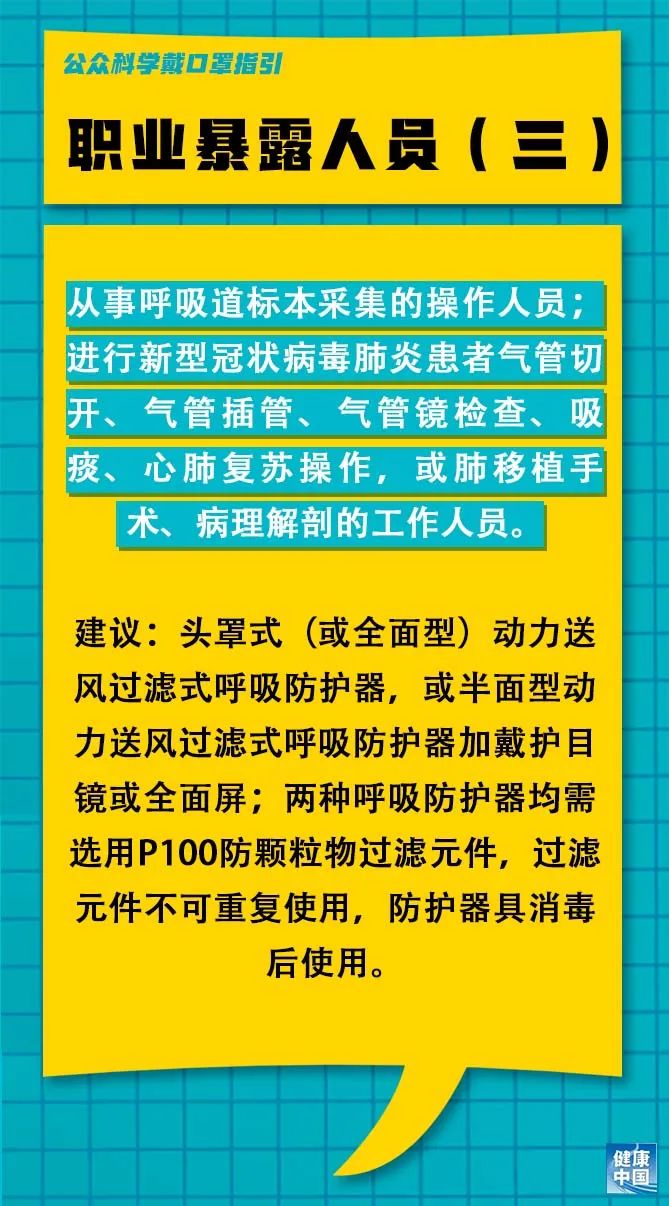 公众科学戴口罩指引

职业暴露人员（三）

从事呼吸道标本采集的操作人员；进行新型冠状病毒肺炎患者气管切开、气管插管、气管镜检查、吸痰、心肺复苏操作，或肺移植手术、病理解剖的工作人员。

建议：头罩式（或全面型）动力送风过滤式呼吸防护器，或半面型动力送风过滤式呼吸防护器加戴护目镜或全面屏；两种呼吸防护器均需选用P100防颗粒物过滤元件，过滤元件不可重复使用，防护器具消毒后使用。

健康中国